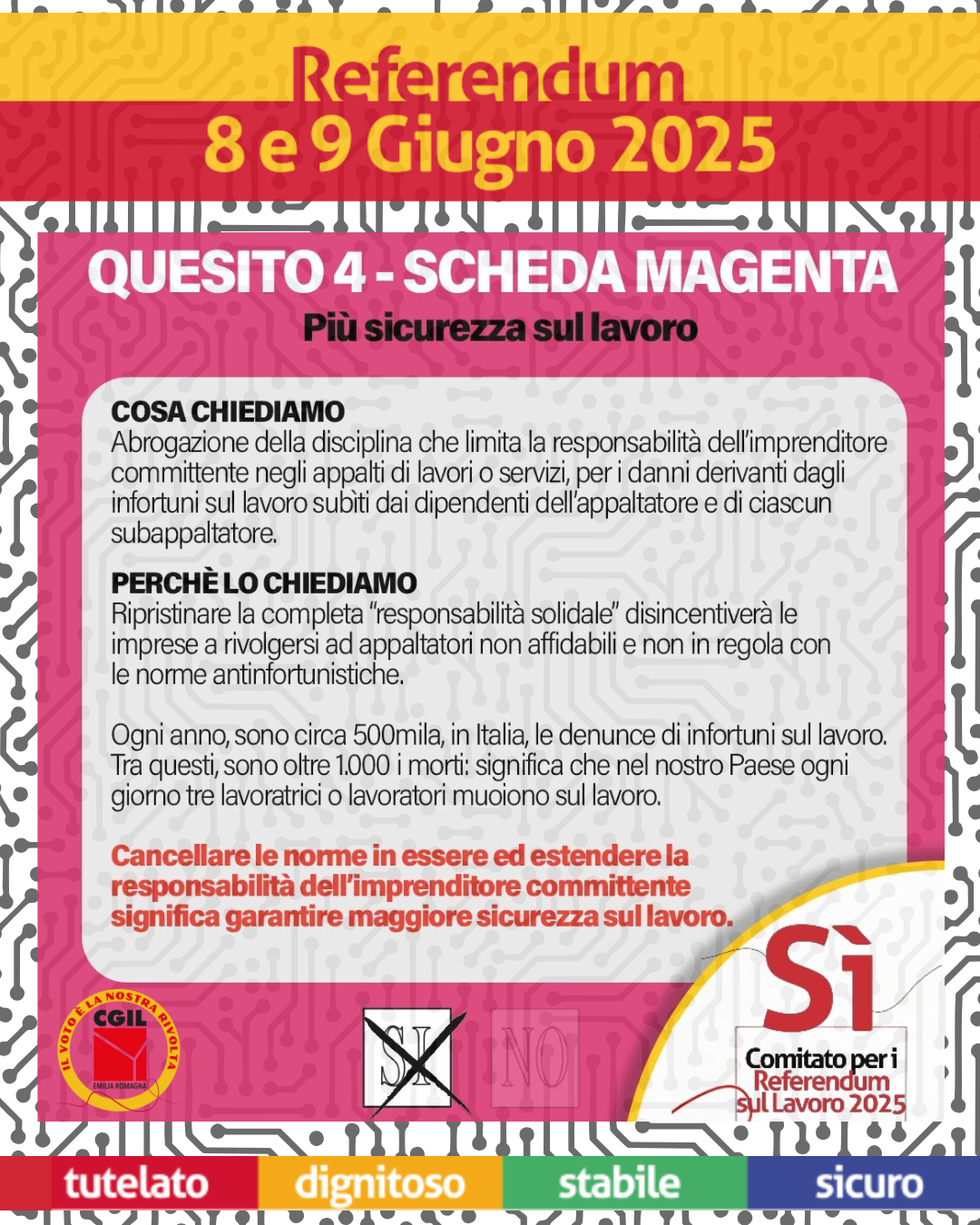 Referendum
8 e 9 Giugno 2025

QUESITO 4 - SCHEDA MAGENTA
Più sicurezza sul lavoro

COSA CHIEDIAMO
Abrogazione della disciplina che limita la responsabilità dell'imprenditore committente negli appalti di lavori o servizi, per i danni derivanti dagli infortuni sul lavoro subìti dai dipendenti dell'appaltatore e di ciascun subappaltatore.

PERCHÈ LO CHIEDIAMO
Ripristinare la completa "responsabilità solidale" disincentiverà le imprese a rivolgersi ad appaltatori non affidabili e non in regola con le norme antinfortunistiche.

Ogni anno, sono circa 500mila, in Italia, le denunce di infortuni sul lavoro. Tra questi, sono oltre 1.000 i morti: significa che nel nostro Paese ogni giorno tre lavoratrici o lavoratori muoiono sul lavoro.

Cancellare le norme in essere ed estendere la responsabilità dell'imprenditore committente significa garantire maggiore sicurezza sul lavoro.

IL VOTO È LA NOSTRA RIVOLTA
CGIL
EMILIA ROMAGNA

SI
NO

Sì
Comitato per i
Referendum
sul Lavoro 2025

tutelato
dignitoso
stabile
sicuro